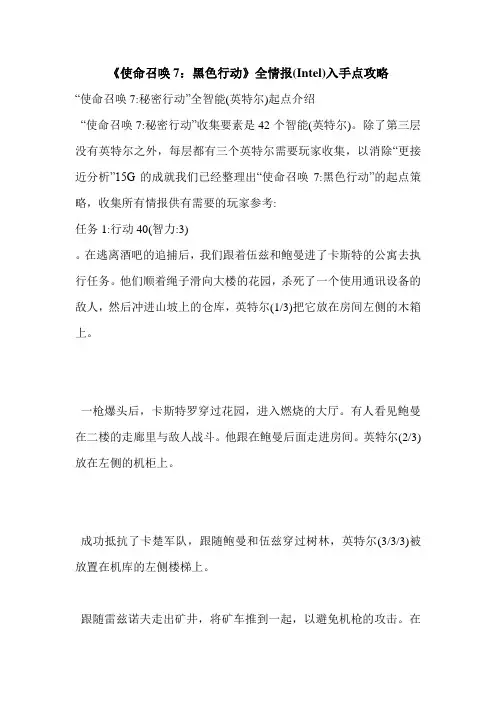 《使命召唤 7：黑色行动》全情报(Intel)入手点攻略

“使命召唤 7:秘密行动”全智能(英特尔)起点介绍

“使命召唤 7:秘密行动”收集要素是 42 个智能(英特尔)。除了第三层没有英特尔之外，每层都有三个英特尔需要玩家收集，以消除“更接近分析”15G 的成就我们已经整理出“使命召唤 7:黑色行动”的起点策略，收集所有情报供有需要的玩家参考:

任务 1:行动 40(智力:3)

。在逃离酒吧的追捕后，我们跟着伍兹和鲍曼进了卡斯特的公寓去执行任务。他们顺着绳子滑向大楼的花园，杀死了一个使用通讯设备的敌人，然后冲进山坡上的仓库，英特尔(1/3)把它放在房间左侧的木箱上。

一枪爆头后，卡斯特罗穿过花园，进入燃烧的大厅。有人看见鲍曼在二楼的走廊里与敌人战斗。他跟在鲍曼后面走进房间。英特尔(2/3)放在左侧的机柜上。

成功抵抗了卡楚军队，跟随鲍曼和伍兹穿过树林，英特尔(3/3/3)被放置在机库的左侧楼梯上。

跟随雷兹诺夫走出矿井，将矿车推到一起，以避免机枪的攻击。在